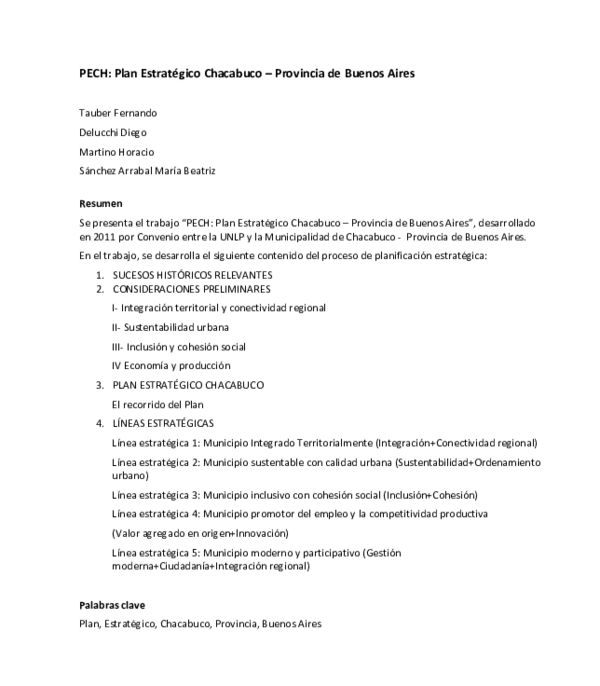 PECH: Plan Estratégico Chacabuco – Provincia de Buenos Aires

Tauber Fernando

Delucchi Diego

Martino Horacio

Sánchez Arrabal María Beatriz

Resumen

Se presenta el trabajo "PECH: Plan Estratégico Chacabuco – Provincia de Buenos Aires", desarrollado en 2011 por Convenio entre la UNLP y la Municipalidad de Chacabuco - Provincia de Buenos Aires.

En el trabajo, se desarrolla el siguiente contenido del proceso de planificación estratégica:

1. SUCESOS HISTÓRICOS RELEVANTES
2. CONSIDERACIONES PRELIMINARES

I- Integración territorial y conectividad regional

II- Sustentabilidad urbana

III- Inclusión y cohesión social

IV Economía y producción

3. PLAN ESTRATÉGICO CHACABUCO

El recorrido del Plan

4. LÍNEAS ESTRATÉGICAS

Línea estratégica 1: Municipio Integrado Territorialmente (Integración+Conectividad regional)

Línea estratégica 2: Municipio sustentable con calidad urbana (Sustentabilidad+Ordenamiento urbano)

Línea estratégica 3: Municipio inclusivo con cohesión social (Inclusión+Cohesión)

Línea estratégica 4: Municipio promotor del empleo y la competitividad productiva

(Valor agregado en origen+Innovación)

Línea estratégica 5: Municipio moderno y participativo (Gestión moderna+Ciudadanía+Integración regional)

Palabras clave

Plan, Estratégico, Chacabuco, Provincia, Buenos Aires